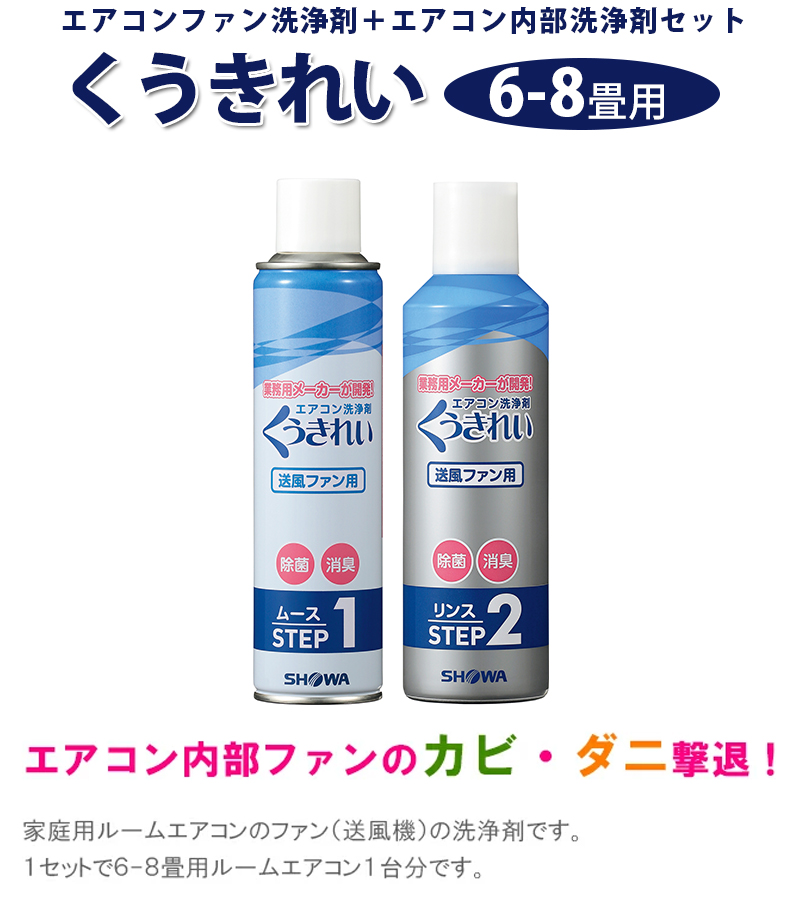 エアコンファン洗浄剤＋エアコン内部洗浄剤セット

くうきれい 6-8畳用

業務用メーカーが開発!
エアコン洗浄剤
くうきれい
送風ファン用
除菌 消臭
ムース
STEP 1
SHOWA

業務用メーカーが開発!
エアコン洗浄剤
くうきれい
送風ファン用
除菌 消臭
リンス
STEP 2
SHOWA

エアコン内部ファンのカビ・ダニ撃退!

家庭用ルームエアコンのファン（送風機）の洗浄剤です。
1セットで6-8畳用ルームエアコン1台分です。